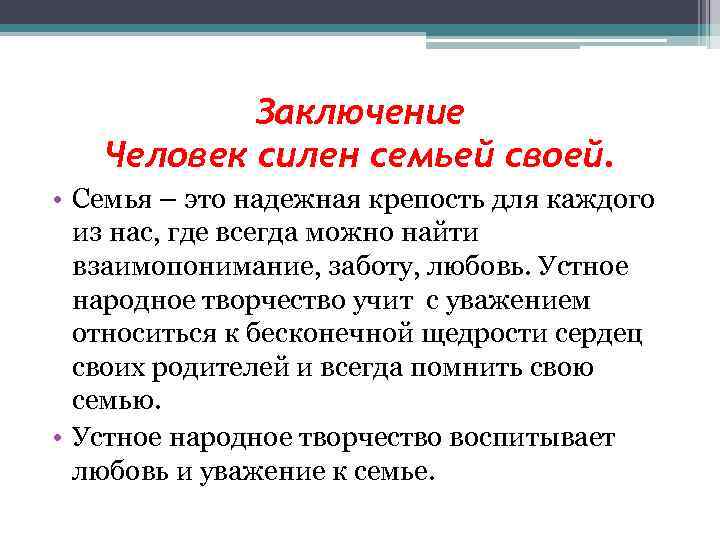 Заключение
Человек силен семьей своей.

• Семья – это надежная крепость для каждого из нас, где всегда можно найти взаимопонимание, заботу, любовь. Устное народное творчество учит с уважением относиться к бесконечной щедрости сердец своих родителей и всегда помнить свою семью.

• Устное народное творчество воспитывает любовь и уважение к семье.